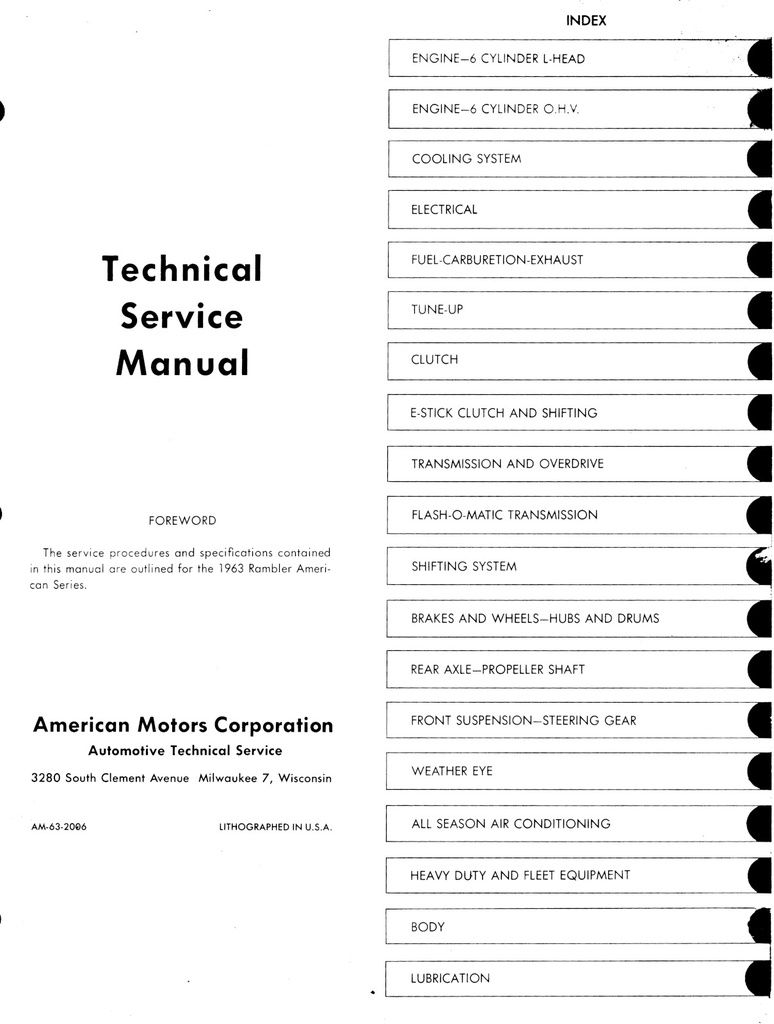 Technical Service Manual

FOREWORD

The service procedures and specifications contained in this manual are outlined for the 1963 Rambler American Series.

American Motors Corporation
Automotive Technical Service
3280 South Clement Avenue Milwaukee 7, Wisconsin

AM-63-2006

LITHOGRAPHED IN U.S.A.

INDEX

ENGINE—6 CYLINDER L-HEAD

ENGINE—6 CYLINDER O.H.V.

COOLING SYSTEM

ELECTRICAL

FUEL-CARBURETION-EXHAUST

TUNE-UP

CLUTCH

E-STICK CLUTCH AND SHIFTING

TRANSMISSION AND OVERDRIVE

FLASH-O-MATIC TRANSMISSION

SHIFTING SYSTEM

BRAKES AND WHEELS—HUBS AND DRUMS

REAR AXLE—PROPELLER SHAFT

FRONT SUSPENSION—STEERING GEAR

WEATHER EYE

ALL SEASON AIR CONDITIONING

HEAVY DUTY AND FLEET EQUIPMENT

BODY

LUBRICATION